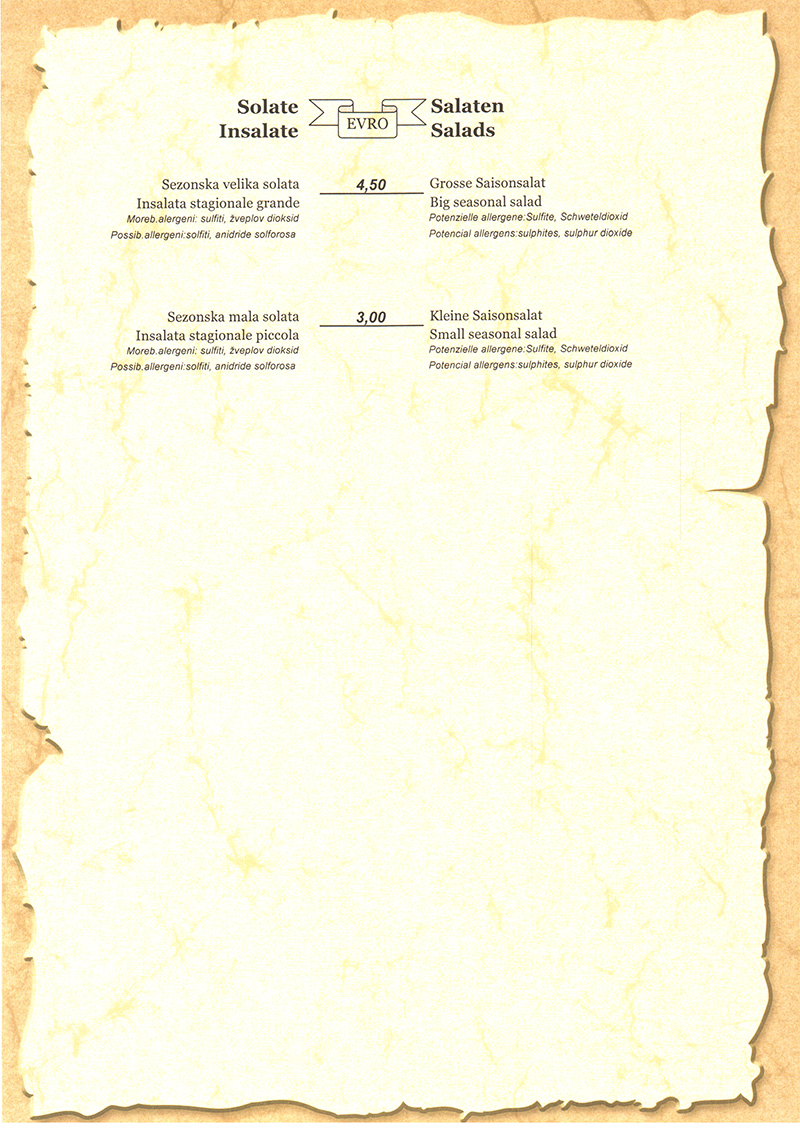 Solate
Insalate

EVRO

Salaten
Salads

Sezonska velika solata
Insalata stagionale grande
Moreb.alergeni: sulfiti, žveplov dioksid
Possib.allergeni:solfiti, anidride solforosa

4,50

Grosse Saisonsalat
Big seasonal salad
Potenzielle allergene:Sulfite, Schweteldioxid
Potencial allergens:sulphites, sulphur dioxide

Sezonska mala solata
Insalata stagionale piccola
Moreb.alergeni: sulfiti, žveplov dioksid
Possib.allergeni:solfiti, anidride solforosa

3,00

Kleine Saisonsalat
Small seasonal salad
Potenzielle allergene:Sulfite, Schweteldioxid
Potencial allergens:sulphites, sulphur dioxide